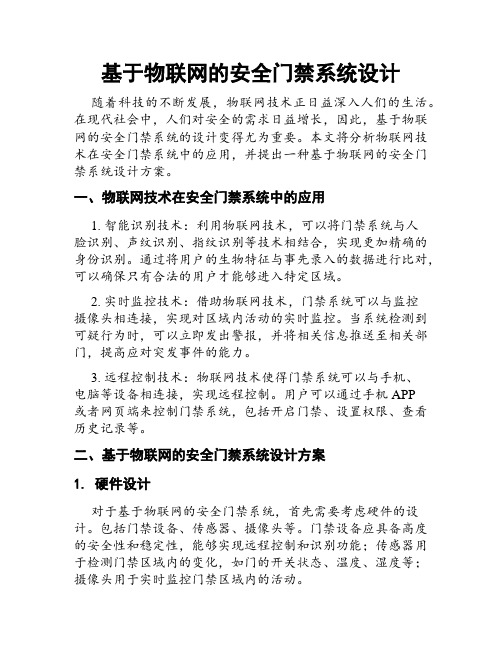 基于物联网的安全门禁系统设计

随着科技的不断发展，物联网技术正日益深入人们的生活。在现代社会中，人们对安全的需求日益增长，因此，基于物联网的安全门禁系统的设计变得尤为重要。本文将分析物联网技术在安全门禁系统中的应用，并提出一种基于物联网的安全门禁系统设计方案。

一、物联网技术在安全门禁系统中的应用

1. 智能识别技术：利用物联网技术，可以将门禁系统与人脸识别、声纹识别、指纹识别等技术相结合，实现更加精确的身份识别。通过将用户的生物特征与事先录入的数据进行比对，可以确保只有合法的用户才能够进入特定区域。

2. 实时监控技术：借助物联网技术，门禁系统可以与监控摄像头相连接，实现对区域内活动的实时监控。当系统检测到可疑行为时，可以立即发出警报，并将相关信息推送至相关部门，提高应对突发事件的能力。

3. 远程控制技术：物联网技术使得门禁系统可以与手机、电脑等设备相连接，实现远程控制。用户可以通过手机 APP 或者网页端来控制门禁系统，包括开启门禁、设置权限、查看历史记录等。

二、基于物联网的安全门禁系统设计方案

1. 硬件设计

对于基于物联网的安全门禁系统，首先需要考虑硬件的设计。包括门禁设备、传感器、摄像头等。门禁设备应具备高度的安全性和稳定性，能够实现远程控制和识别功能；传感器用于检测门禁区域内的变化，如门的开关状态、温度、湿度等；摄像头用于实时监控门禁区域内的活动。